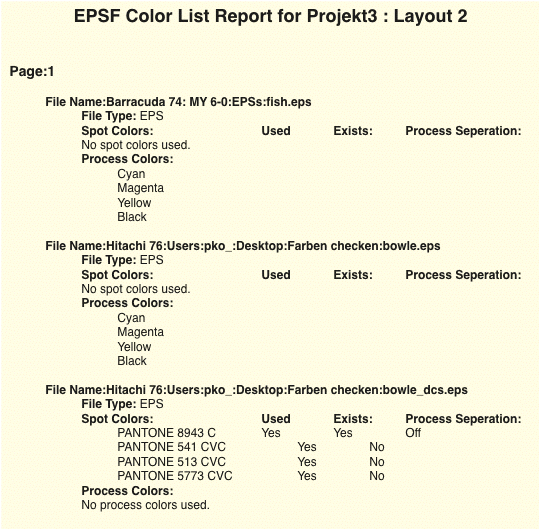 EPSF Color List Report for Projekt3 : Layout 2

Page:1

File Name:Barracuda 74: MY 6-0:EPSs:fish.eps
File Type: EPS
Spot Colors: Used Exists: Process Seperation:
No spot colors used.
Process Colors:
Cyan
Magenta
Yellow
Black

File Name:Hitachi 76:Users:pko_:Desktop:Farben checken:bowle.eps
File Type: EPS
Spot Colors: Used Exists: Process Seperation:
No spot colors used.
Process Colors:
Cyan
Magenta
Yellow
Black

File Name:Hitachi 76:Users:pko_:Desktop:Farben checken:bowle_dcs.eps
File Type: EPS
Spot Colors: Used Exists: Process Seperation:
PANTONE 8943 C Yes Yes Off
PANTONE 541 CVC Yes No
PANTONE 513 CVC Yes No
PANTONE 5773 CVC Yes No
Process Colors:
No process colors used.